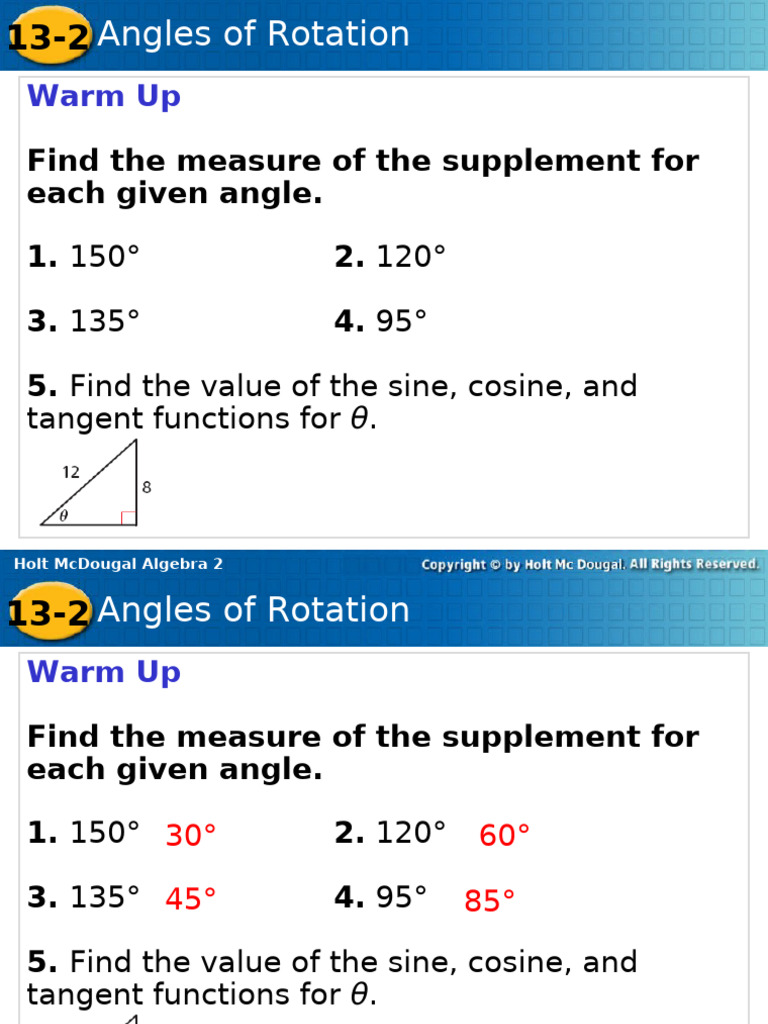 13-2 Angles of Rotation

Warm Up

Find the measure of the supplement for each given angle.

1. 150°

2. 120°

3. 135°

4. 95°

5. Find the value of the sine, cosine, and tangent functions for $\theta$.

12

8

$\theta$

Holt McDougal Algebra 2

Copyright © by Holt Mc Dougal. All Rights Reserved.

13-2 Angles of Rotation

Warm Up

Find the measure of the supplement for each given angle.

1. 150° 30°

2. 120° 60°

3. 135° 45°

4. 95° 85°

5. Find the value of the sine, cosine, and tangent functions for $\theta$.